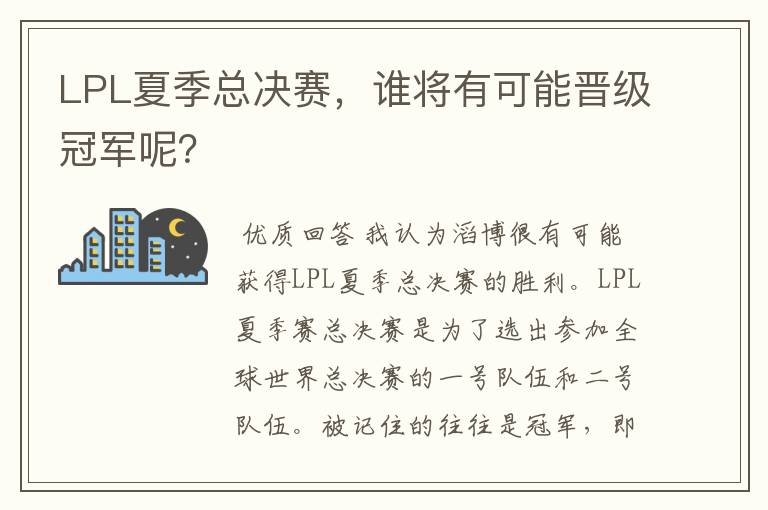 LPL夏季总决赛，谁将有可能晋级冠军呢?

优质回答 我认为滔博很有可能获得LPL夏季总决赛的胜利。LPL夏季赛总决赛是为了选出参加全球世界总决赛的一号队伍和二号队伍。被记住的往往是冠军，即